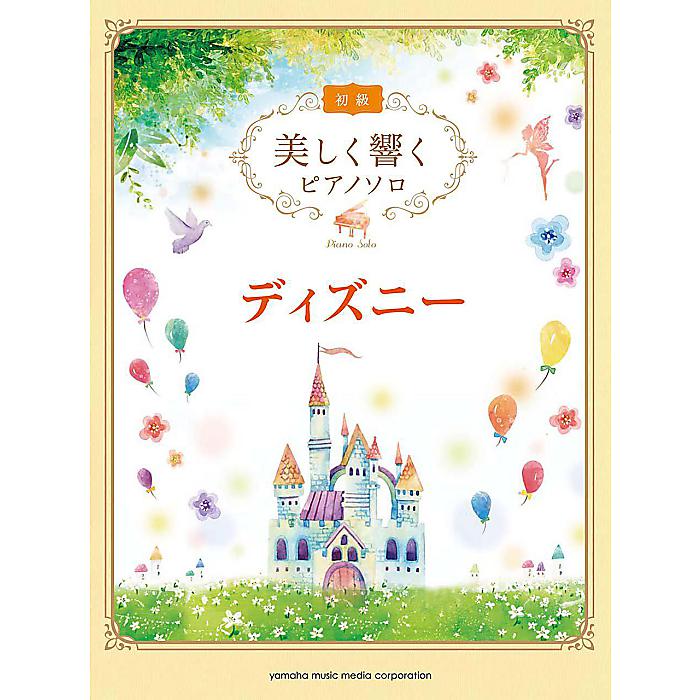 初級

美しく響く
ピアノソロ

Piano Solo

ディズニー

yamaha music media corporation